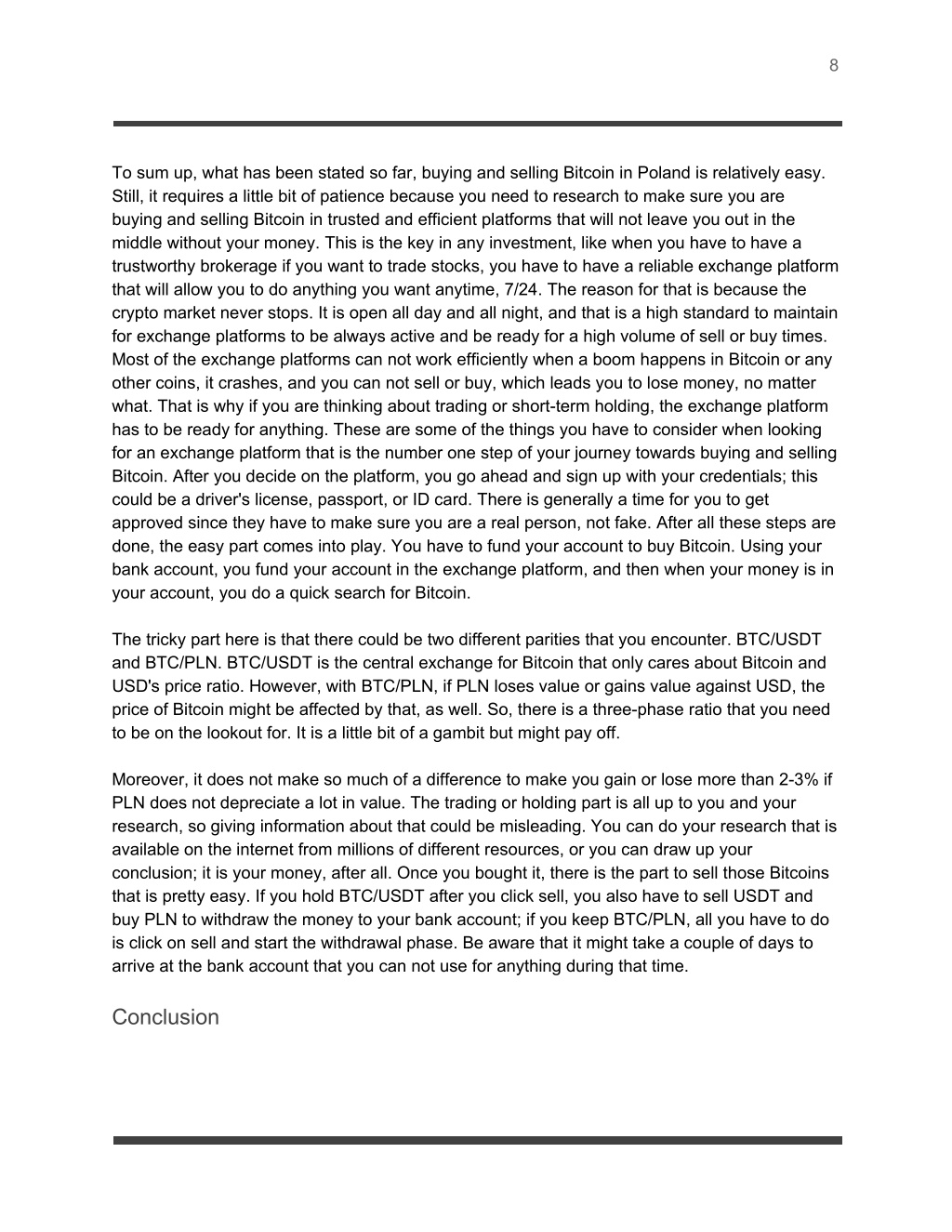 8

To sum up, what has been stated so far, buying and selling Bitcoin in Poland is relatively easy. Still, it requires a little bit of patience because you need to research to make sure you are buying and selling Bitcoin in trusted and efficient platforms that will not leave you out in the middle without your money. This is the key in any investment, like when you have to have a trustworthy brokerage if you want to trade stocks, you have to have a reliable exchange platform that will allow you to do anything you want anytime, 7/24. The reason for that is because the crypto market never stops. It is open all day and all night, and that is a high standard to maintain for exchange platforms to be always active and be ready for a high volume of sell or buy times. Most of the exchange platforms can not work efficiently when a boom happens in Bitcoin or any other coins, it crashes, and you can not sell or buy, which leads you to lose money, no matter what. That is why if you are thinking about trading or short-term holding, the exchange platform has to be ready for anything. These are some of the things you have to consider when looking for an exchange platform that is the number one step of your journey towards buying and selling Bitcoin. After you decide on the platform, you go ahead and sign up with your credentials; this could be a driver's license, passport, or ID card. There is generally a time for you to get approved since they have to make sure you are a real person, not fake. After all these steps are done, the easy part comes into play. You have to fund your account to buy Bitcoin. Using your bank account, you fund your account in the exchange platform, and then when your money is in your account, you do a quick search for Bitcoin.

The tricky part here is that there could be two different parities that you encounter. BTC/USDT and BTC/PLN. BTC/USDT is the central exchange for Bitcoin that only cares about Bitcoin and USD's price ratio. However, with BTC/PLN, if PLN loses value or gains value against USD, the price of Bitcoin might be affected by that, as well. So, there is a three-phase ratio that you need to be on the lookout for. It is a little bit of a gambit but might pay off.

Moreover, it does not make so much of a difference to make you gain or lose more than 2-3% if PLN does not depreciate a lot in value. The trading or holding part is all up to you and your research, so giving information about that could be misleading. You can do your research that is available on the internet from millions of different resources, or you can draw up your conclusion; it is your money, after all. Once you bought it, there is the part to sell those Bitcoins that is pretty easy. If you hold BTC/USDT after you click sell, you also have to sell USDT and buy PLN to withdraw the money to your bank account; if you keep BTC/PLN, all you have to do is click on sell and start the withdrawal phase. Be aware that it might take a couple of days to arrive at the bank account that you can not use for anything during that time.

Conclusion